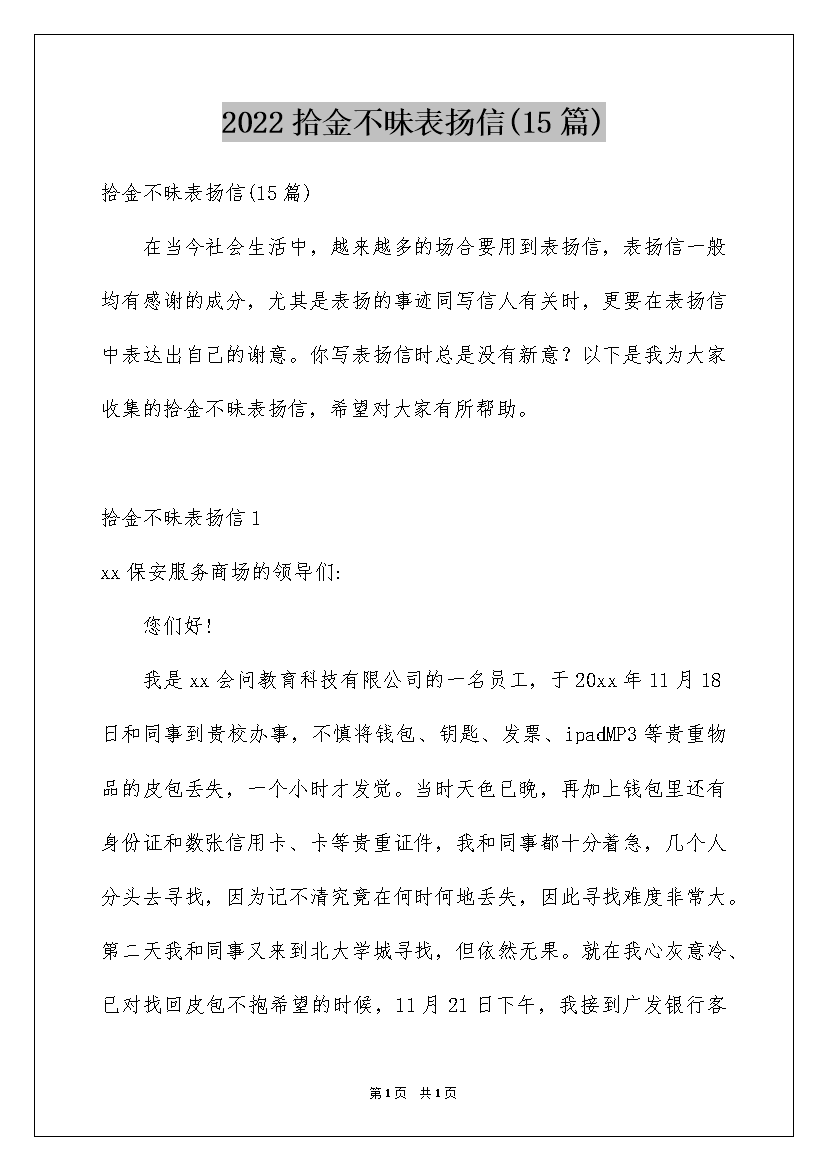 2022拾金不昧表扬信(15篇)

拾金不昧表扬信(15篇)

在当今社会生活中，越来越多的场合要用到表扬信，表扬信一般均有感谢的成分，尤其是表扬的事迹同写信人有关时，更要在表扬信中表达出自己的谢意。你写表扬信时总是没有新意？以下是我为大家收集的拾金不昧表扬信，希望对大家有所帮助。

拾金不昧表扬信1

xx保安服务商场的领导们:

您们好!

我是xx会问教育科技有限公司的一名员工，于20xx年11月18日和同事到贵校办事，不慎将钱包、钥匙、发票、ipadMP3等贵重物品的皮包丢失，一个小时才发觉。当时天色已晚，再加上钱包里还有身份证和数张信用卡、卡等贵重证件，我和同事都十分着急，几个人分头去寻找，因为记不清究竟在何时何地丢失，因此寻找难度非常大。第二天我和同事又来到北大学城寻找，但依然无果。就在我心灰意冷、已对找回皮包不抱希望的时候，11月21日下午，我接到广发银行客

第1页 共1页